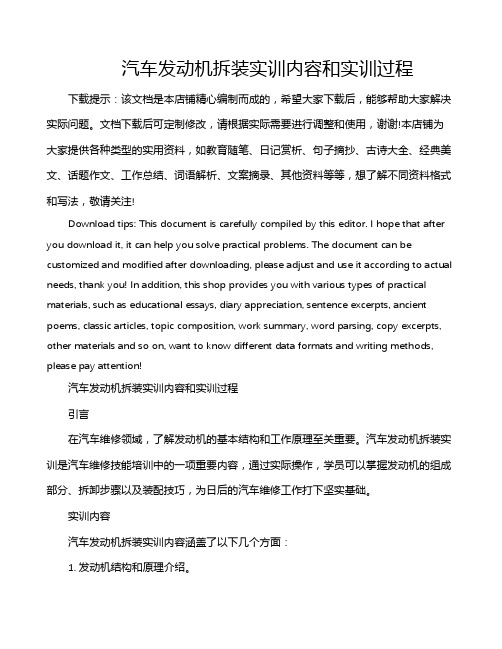 汽车发动机拆装实训内容和实训过程

下载提示：该文档是本店铺精心编制而成的，希望大家下载后，能够帮助大家解决实际问题。文档下载后可定制修改，请根据实际需要进行调整和使用，谢谢!本店铺为大家提供各种类型的实用资料，如教育随笔、日记赏析、句子摘抄、古诗大全、经典美文、话题作文、工作总结、词语解析、文案摘录、其他资料等等，想了解不同资料格式和写法，敬请关注!

Download tips: This document is carefully compiled by this editor. I hope that after you download it, it can help you solve practical problems. The document can be customized and modified after downloading, please adjust and use it according to actual needs, thank you! In addition, this shop provides you with various types of practical materials, such as educational essays, diary appreciation, sentence excerpts, ancient poems, classic articles, topic composition, work summary, word parsing, copy excerpts, other materials and so on, want to know different data formats and writing methods, please pay attention!

汽车发动机拆装实训内容和实训过程

引言

在汽车维修领域，了解发动机的基本结构和工作原理至关重要。汽车发动机拆装实训是汽车维修技能培训中的一项重要内容，通过实际操作，学员可以掌握发动机的组成部分、拆卸步骤以及装配技巧，为日后的汽车维修工作打下坚实基础。

实训内容

汽车发动机拆装实训内容涵盖了以下几个方面：

1. 发动机结构和原理介绍。